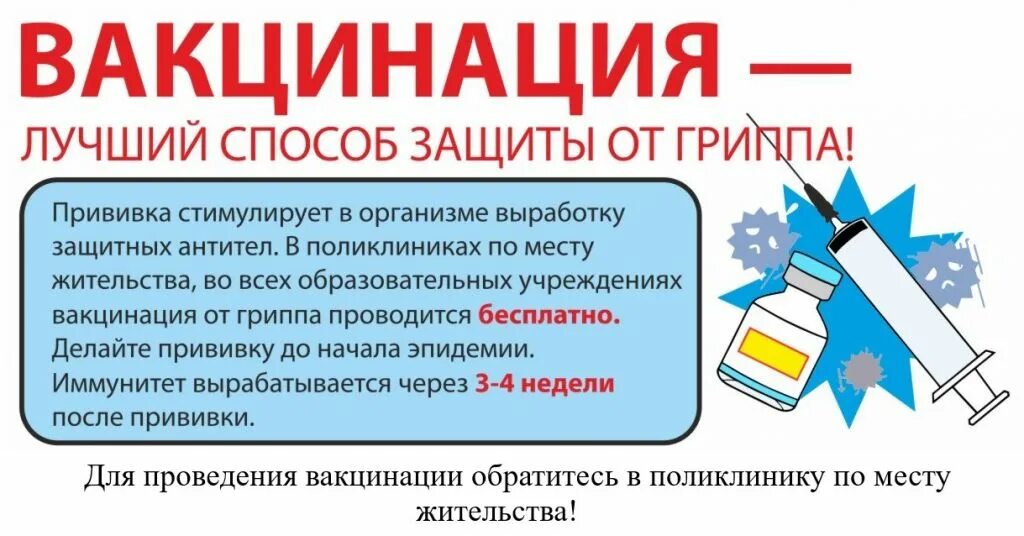 ВАКЦИНАЦИЯ —
ЛУЧШИЙ СПОСОБ ЗАЩИТЫ ОТ ГРИППА!

Прививка стимулирует в организме выработку защитных антител. В поликлиниках по месту жительства, во всех образовательных учреждениях вакцинация от гриппа проводится бесплатно. Делайте прививку до начала эпидемии. Иммунитет вырабатывается через 3-4 недели после прививки.

Для проведения вакцинации обратитесь в поликлинику по месту жительства!